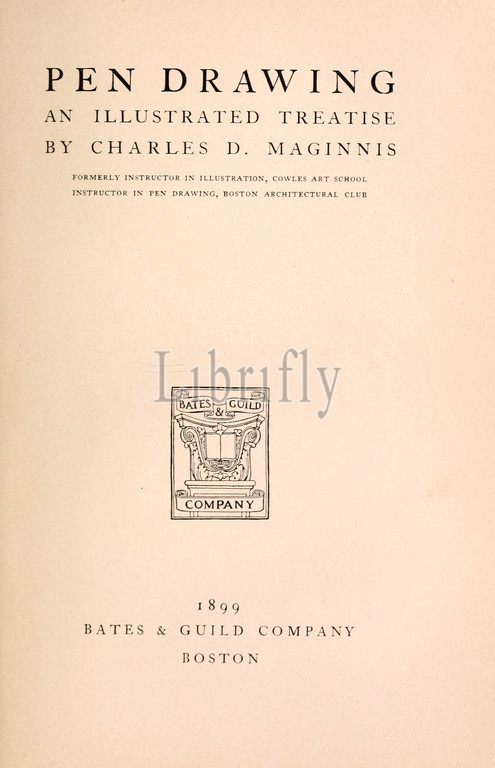 PEN DRAWING
AN ILLUSTRATED TREATISE
BY CHARLES D. MAGINNIS

FORMERLY INSTRUCTOR IN ILLUSTRATION, COWLES ART SCHOOL
INSTRUCTOR IN PEN DRAWING, BOSTON ARCHITECTURAL CLUB

BATES & GUILD
COMPANY

1899
BATES & GUILD COMPANY
BOSTON

Librifly